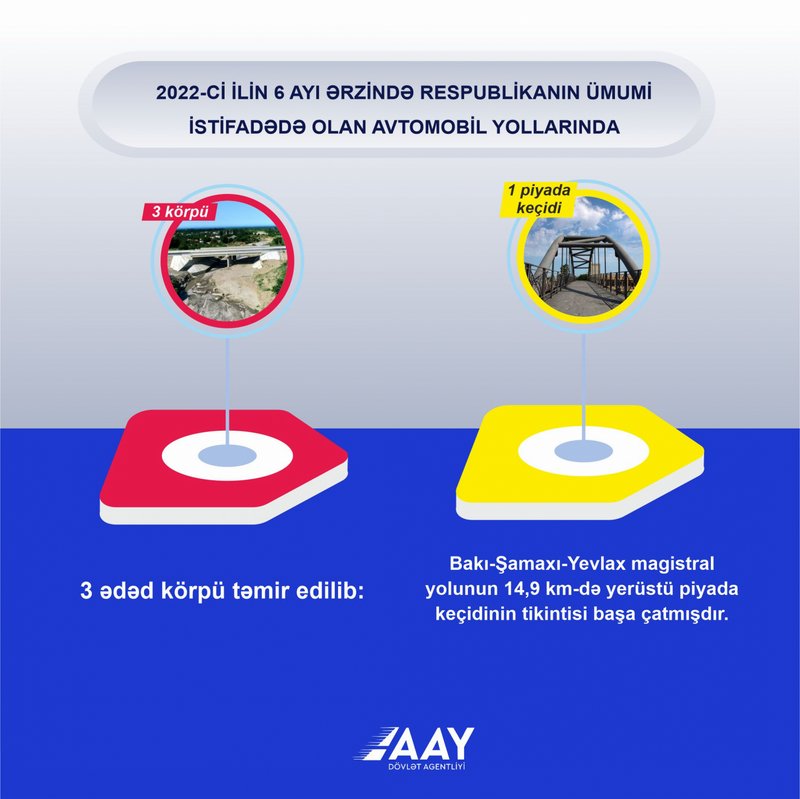 2022-Cİ İLİN 6 AYI ƏRZİNDƏ RESPUBLİKANIN ÜMUMİ İSTİFADƏDƏ OLAN AVTOMOBİL YOLLARINDA

3 körpü

1 piyada keçidi

3 ədəd körpü təmir edilib:

Bakı-Şamaxı-Yevlax magistral yolunun 14,9 km-də yerüstü piyada keçidinin tikintisi başa çatmışdır.

AAY
DÖVLƏT AGENTLİYİ